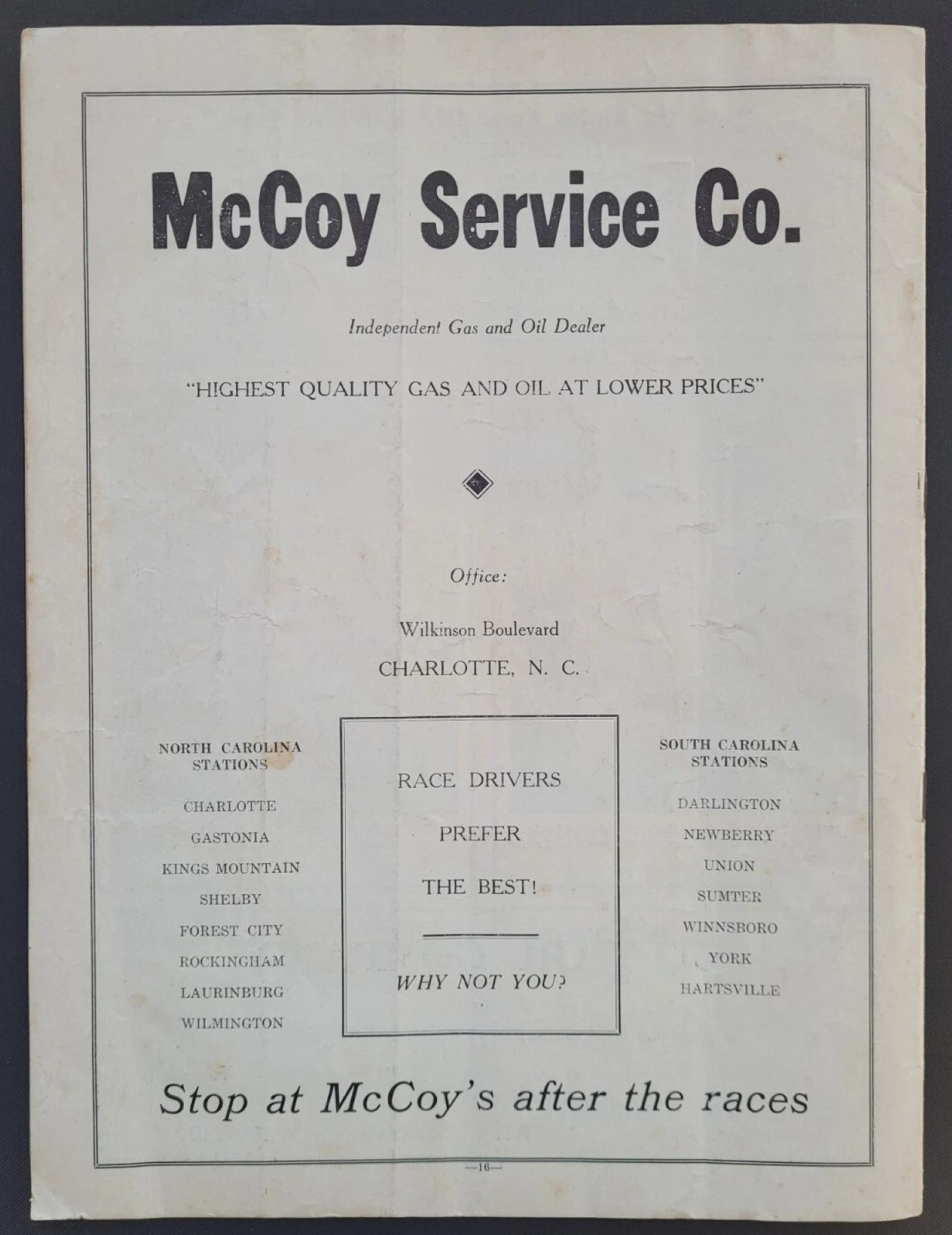 McCoy Service Co.

Independent Gas and Oil Dealer

"HIGHEST QUALITY GAS AND OIL AT LOWER PRICES"

Office:

Wilkinson Boulevard

CHARLOTTE, N. C.

NORTH CAROLINA STATIONS

CHARLOTTE

GASTONIA

KINGS MOUNTAIN

SHELBY

FOREST CITY

ROCKINGHAM

LAURINBURG

WILMINGTON

RACE DRIVERS

PREFER

THE BEST!

WHY NOT YOU?

SOUTH CAROLINA STATIONS

DARLINGTON

NEWBERRY

UNION

SUMTER

WINNSBORO

YORK

HARTSVILLE

Stop at McCoy's after the races

—16—